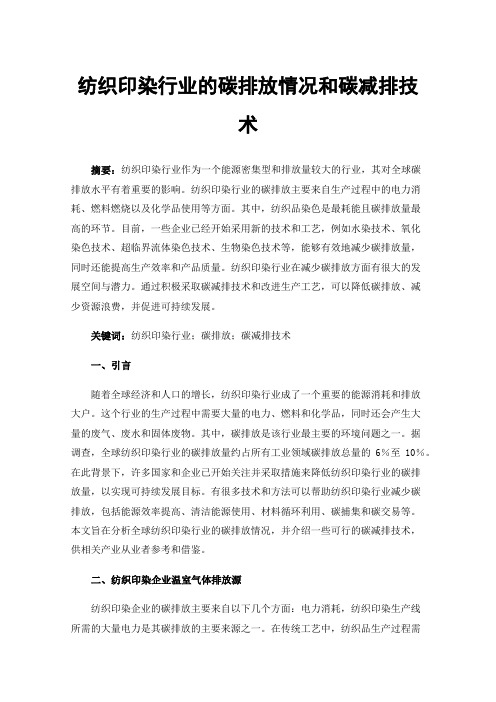 纺织印染行业的碳排放情况和碳减排技术

摘要：纺织印染行业作为一个能源密集型和排放量较大的行业，其对全球碳排放水平有着重要的影响。纺织印染行业的碳排放主要来自生产过程中的电力消耗、燃料燃烧以及化学品使用等方面。其中，纺织品染色是最耗能且碳排放量最高的环节。目前，一些企业已经开始采用新的技术和工艺，例如水染技术、氧化染色技术、超临界流体染色技术、生物染色技术等，能够有效地减少碳排放量，同时还能提高生产效率和产品质量。纺织印染行业在减少碳排放方面有很大的发展空间与潜力。通过积极采取碳减排技术和改进生产工艺，可以降低碳排放、减少资源浪费，并促进可持续发展。

关键词：纺织印染行业；碳排放；碳减排技术

一、引言

随着全球经济和人口的增长，纺织印染行业成了一个重要的能源消耗和排放大户。这个行业的生产过程中需要大量的电力、燃料和化学品，同时还会产生大量的废气、废水和固体废物。其中，碳排放是该行业最主要的环境问题之一。据调查，全球纺织印染行业的碳排放量约占所有工业领域碳排放总量的 6%至 10%。在此背景下，许多国家和企业已开始关注并采取措施来降低纺织印染行业的碳排放量，以实现可持续发展目标。有很多技术和方法可以帮助纺织印染行业减少碳排放，包括能源效率提高、清洁能源使用、材料循环利用、碳捕集和碳交易等。本文旨在分析全球纺织印染行业的碳排放情况，并介绍一些可行的碳减排技术，供相关产业从业者参考和借鉴。

二、纺织印染企业温室气体排放源

纺织印染企业的碳排放主要来自以下几个方面：电力消耗，纺织印染生产线所需的大量电力是其碳排放的主要来源之一。在传统工艺中，纺织品生产过程需